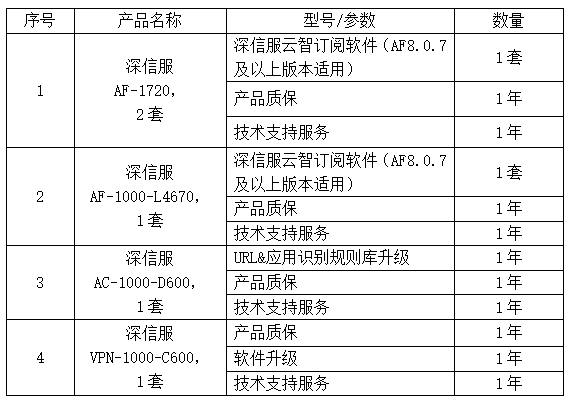 | 序号 | 产品名称 | 型号/参数 | 数量 |
|---|---|---|---|
| 1 | 深信服 AF-1720, 2套 | 深信服云智订阅软件（AF8.0.7及以上版本适用） | 1套 |
| | | 产品质保 | 1年 |
| | | 技术支持服务 | 1年 |
| 2 | 深信服 AF-1000-L4670, 1套 | 深信服云智订阅软件（AF8.0.7及以上版本适用） | 1套 |
| | | 产品质保 | 1年 |
| | | 技术支持服务 | 1年 |
| 3 | 深信服 AC-1000-D600, 1套 | URL&应用识别规则库升级 | 1年 |
| | | 产品质保 | 1年 |
| | | 技术支持服务 | 1年 |
| 4 | 深信服 VPN-1000-C600, 1套 | 产品质保 | 1年 |
| | | 软件升级 | 1年 |
| | | 技术支持服务 | 1年 |